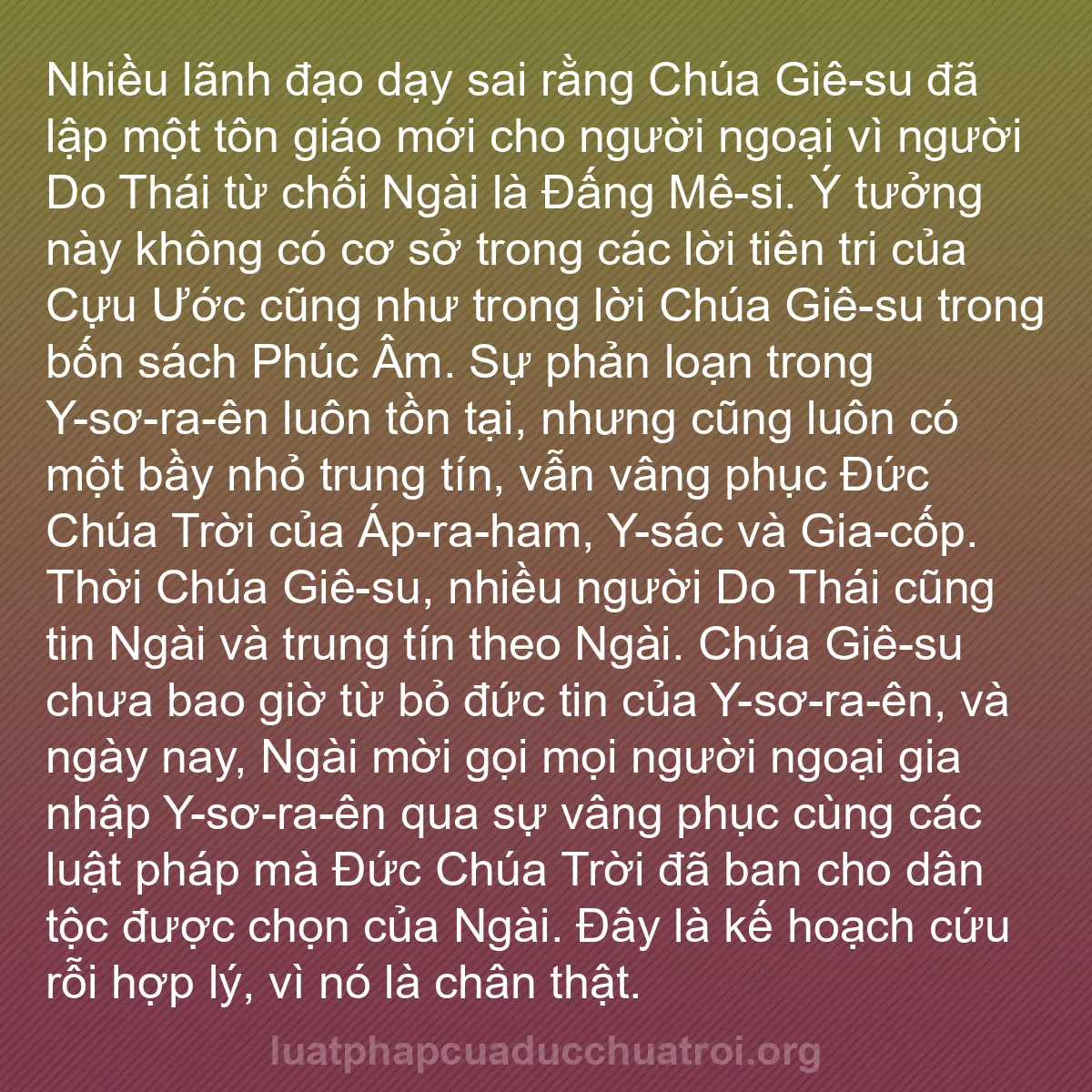 Nhiều lãnh đạo dạy sai rằng Chúa Giê-su đã lập một tôn giáo mới cho người ngoại vì người Do Thái từ chối Ngài là Đấng Mê-si. Ý tưởng này không có cơ sở trong các lời tiên tri của Cựu Ước cũng như trong lời Chúa Giê-su trong bốn sách Phúc Âm. Sự phản loạn trong Y-sơ-ra-ên luôn tồn tại, nhưng cũng luôn có một bầy nhỏ trung tín, vẫn vâng phục Đức Chúa Trời của Áp-ra-ham, Y-sác và Gia-cốp. Thời Chúa Giê-su, nhiều người Do Thái cũng tin Ngài và trung tín theo Ngài. Chúa Giê-su chưa bao giờ từ bỏ đức tin của Y-sơ-ra-ên, và ngày nay, Ngài mời gọi mọi người ngoại gia nhập Y-sơ-ra-ên qua sự vâng phục cùng các luật pháp mà Đức Chúa Trời đã ban cho dân tộc được chọn của Ngài. Đây là kế hoạch cứu rỗi hợp lý, vì nó là chân thật.

luatphapcuaducchuatroi.org